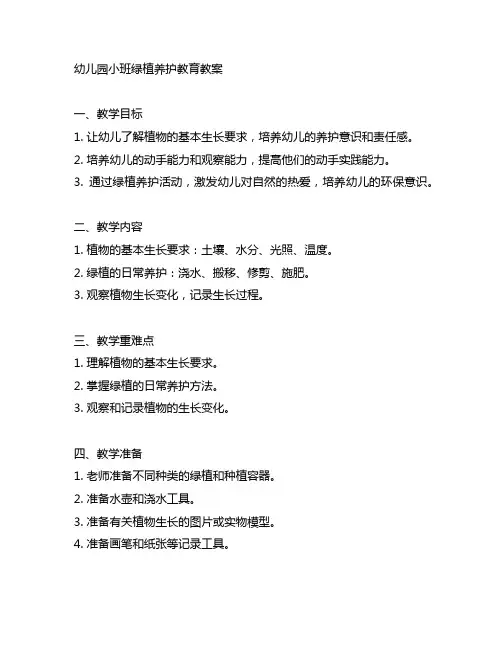 幼儿园小班绿植养护教育教案

一、教学目标

1. 让幼儿了解植物的基本生长要求，培养幼儿的养护意识和责任感。

2. 培养幼儿的动手能力和观察能力，提高他们的动手实践能力。

3. 通过绿植养护活动，激发幼儿对自然的热爱，培养幼儿的环保意识。

二、教学内容

1. 植物的基本生长要求：土壤、水分、光照、温度。

2. 绿植的日常养护：浇水、搬移、修剪、施肥。

3. 观察植物生长变化，记录生长过程。

三、教学重难点

1. 理解植物的基本生长要求。

2. 掌握绿植的日常养护方法。

3. 观察和记录植物的生长变化。

四、教学准备

1. 老师准备不同种类的绿植和种植容器。

2. 准备水壶和浇水工具。

3. 准备有关植物生长的图片或实物模型。

4. 准备画笔和纸张等记录工具。